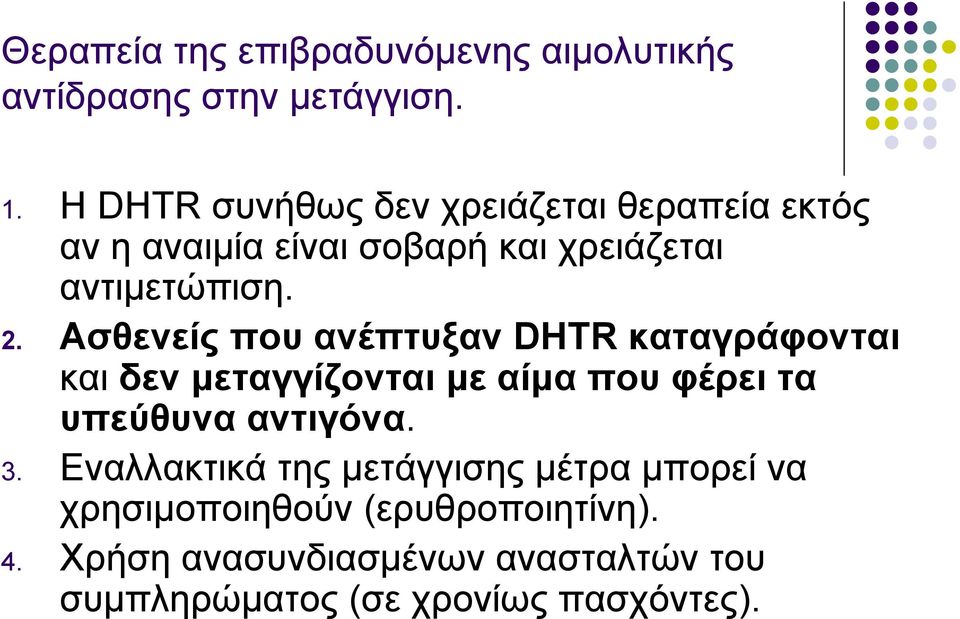 Θεραπεία της επιβραδυνόμενης αιμολυτικής αντίδρασης στην μετάγγιση.

1. Η DHTR συνήθως δεν χρειάζεται θεραπεία εκτός αν η αναιμία είναι σοβαρή και χρειάζεται αντιμετώπιση.
2. Ασθενείς που ανέπτυξαν DHTR καταγράφονται και δεν μεταγγίζονται με αίμα που φέρει τα υπεύθυνα αντιγόνα.
3. Εναλλακτικά της μετάγγισης μέτρα μπορεί να χρησιμοποιηθούν (ερυθροποιητίνη).
4. Χρήση ανασυνδιασμένων ανασταλτών του συμπληρώματος (σε χρονίως πασχόντες).